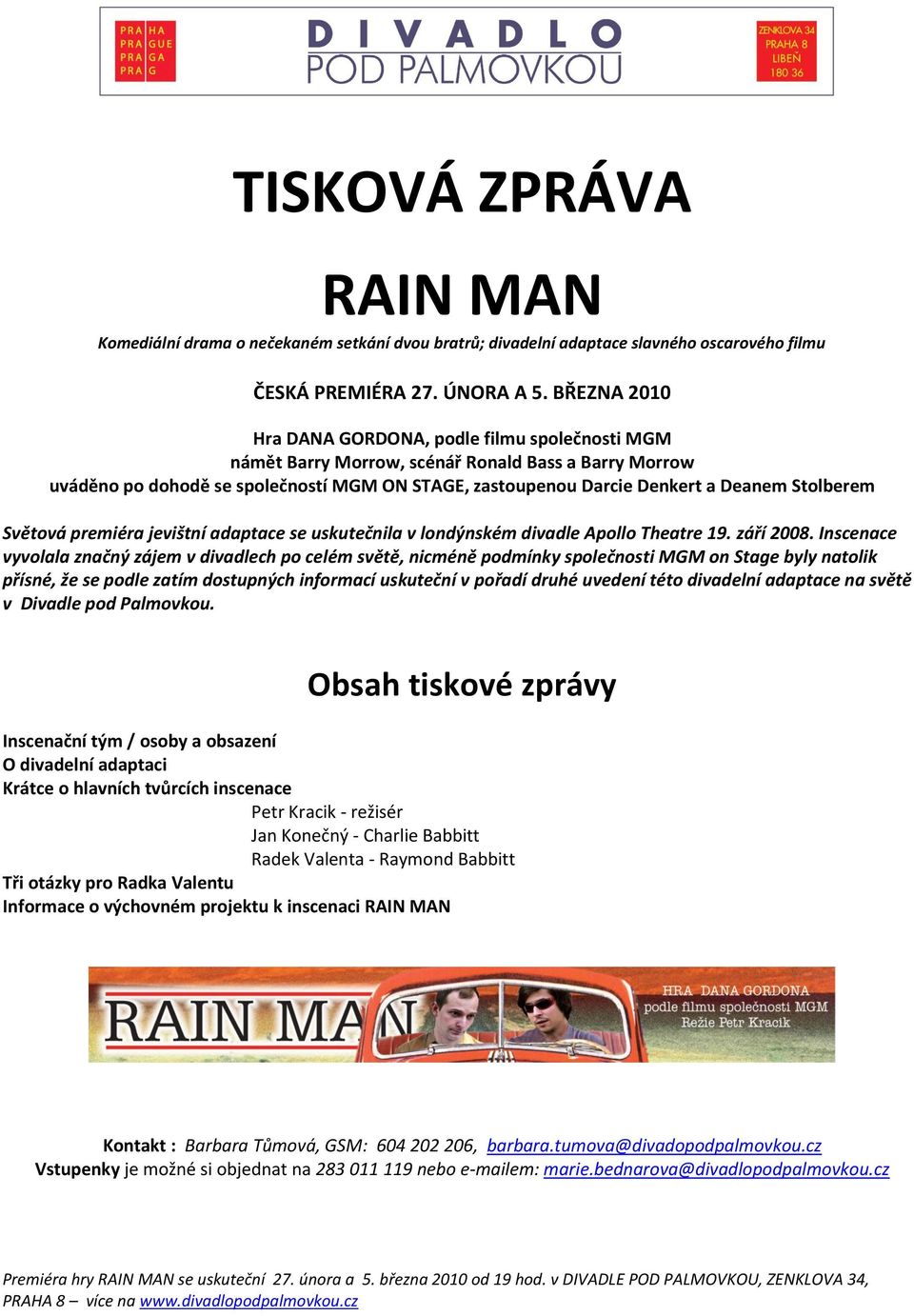 PRA HA
PRA GUE
PRA GA
PRA G

DIVADLO
POD PALMOVKOU

ZENKLOVA 34
PRAHA 8
LIBEŇ
180 36

TISKOVÁ ZPRÁVA

RAIN MAN

Komediální drama o nečekaném setkání dvou bratrů; divadelní adaptace slavného oscarového filmu

ČESKÁ PREMIÉRA 27. ÚNORA A 5. BŘEZNA 2010

Hra DANA GORDONA, podle filmu společnosti MGM
námět Barry Morrow, scénář Ronald Bass a Barry Morrow
uváděno po dohodě se společností MGM ON STAGE, zastoupenou Darcie Denkert a Deanem Stolberem

Světová premiéra jevištní adaptace se uskutečnila v londýnském divadle Apollo Theatre 19. září 2008. Inscenace vyvolala značný zájem v divadlech po celém světě, nicméně podmínky společnosti MGM on Stage byly natolik přísné, že se podle zatím dostupných informací uskuteční v pořadí druhé uvedení této divadelní adaptace na světě v Divadle pod Palmovkou.

Obsah tiskové zprávy

Inscenační tým / osoby a obsazení
O divadelní adaptaci
Krátce o hlavních tvůrcích inscenace
Petr Kracik - režisér
Jan Konečný - Charlie Babbitt
Radek Valenta - Raymond Babbitt
Tři otázky pro Radka Valentu
Informace o výchovném projektu k inscenaci RAIN MAN

RAIN MAN
HRA DANA GORDONA
podle filmu společnosti MGM
Režie Petr Kracik

Kontakt : Barbara Tůmová, GSM: 604 202 206, barbara.tumova@divadopodpalmovkou.cz
Vstupenky je možné si objednat na 283 011 119 nebo e-mailem: marie.bednarova@divadlopodpalmovkou.cz

Premiéra hry RAIN MAN se uskuteční 27. února a 5. března 2010 od 19 hod. v DIVADLE POD PALMOVKOU, ZENKLOVA 34, PRAHA 8 – více na www.divadlopodpalmovkou.cz